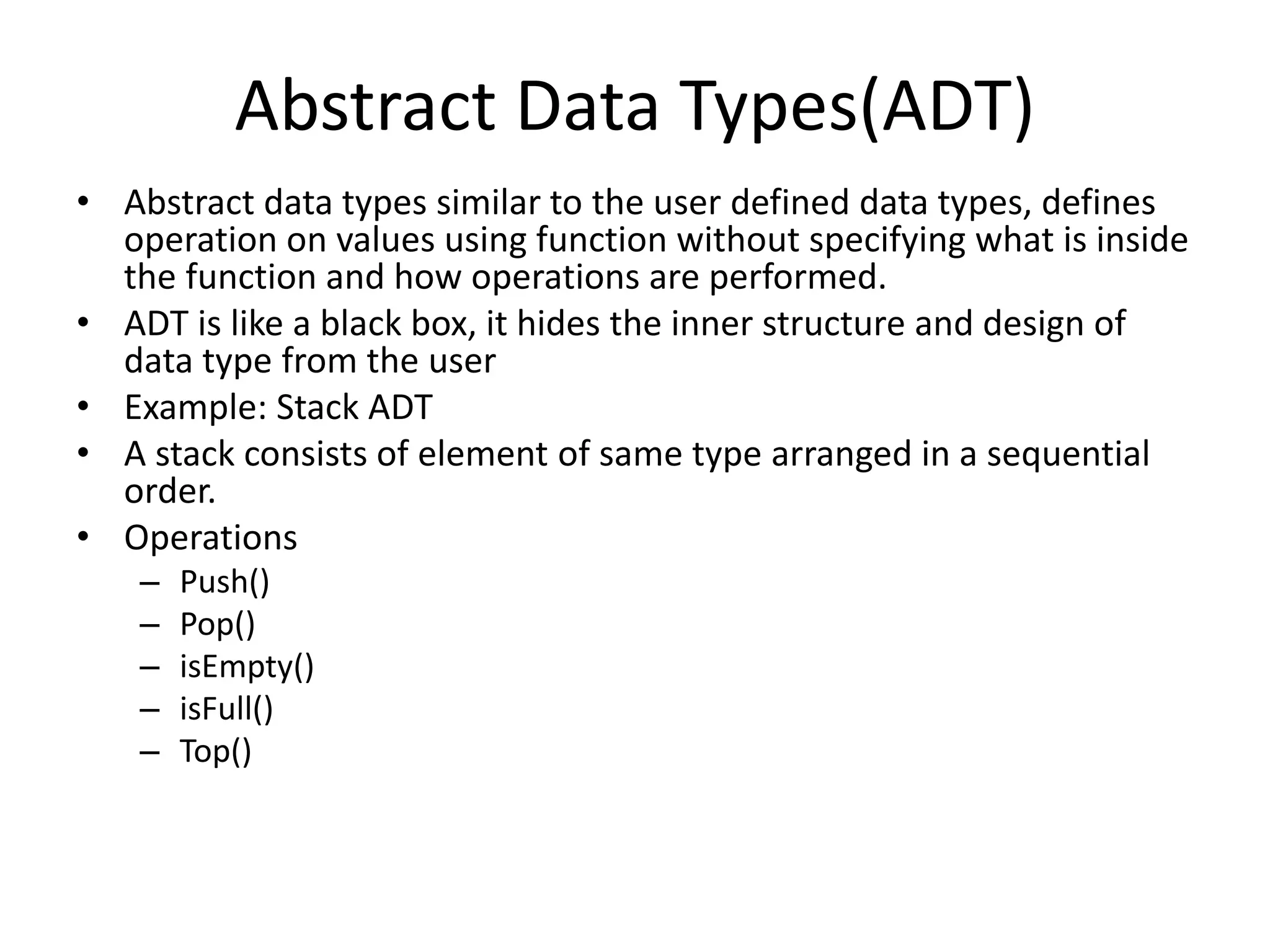 Abstract Data Types(ADT)

• Abstract data types similar to the user defined data types, defines operation on values using function without specifying what is inside the function and how operations are performed.
• ADT is like a black box, it hides the inner structure and design of data type from the user
• Example: Stack ADT
• A stack consists of element of same type arranged in a sequential order.
• Operations
– Push()
– Pop()
– isEmpty()
– isFull()
– Top()